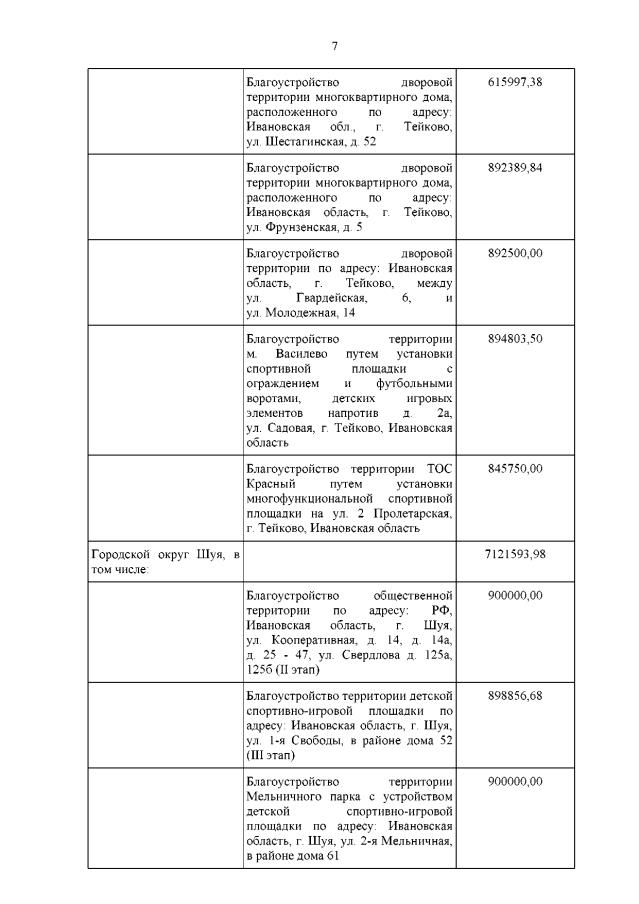 7

| | | |
|---|---|---|
| | Благоустройство дворовой территории многоквартирного дома, расположенного по адресу: Ивановская обл., г. Тейково, ул. Шестагинская, д. 52 | 615997,38 |
| | Благоустройство дворовой территории многоквартирного дома, расположенного по адресу: Ивановская область, г. Тейково, ул. Фрунзенская, д. 5 | 892389,84 |
| | Благоустройство дворовой территории по адресу: Ивановская область, г. Тейково, между ул. Гвардейская, 6, и ул. Молодежная, 14 | 892500,00 |
| | Благоустройство территории м. Василево путем установки спортивной площадки с ограждением и футбольными воротами, детских игровых элементов напротив д. 2а, ул. Садовая, г. Тейково, Ивановская область | 894803,50 |
| | Благоустройство территории ТОС Красный путем установки многофункциональной спортивной площадки на ул. 2 Пролетарская, г. Тейково, Ивановская область | 845750,00 |
| Городской округ Шуя, в том числе: | | 7121593,98 |
| | Благоустройство общественной территории по адресу: РФ, Ивановская область, г. Шуя, ул. Кооперативная, д. 14, д. 14а, д. 25 - 47, ул. Свердлова д. 125а, 125б (II этап) | 900000,00 |
| | Благоустройство территории детской спортивно-игровой площадки по адресу: Ивановская область, г. Шуя, ул. 1-я Свободы, в районе дома 52 (III этап) | 898856,68 |
| | Благоустройство территории Мельничного парка с устройством детской спортивно-игровой площадки по адресу: Ивановская область, г. Шуя, ул. 2-я Мельничная, в районе дома 61 | 900000,00 |